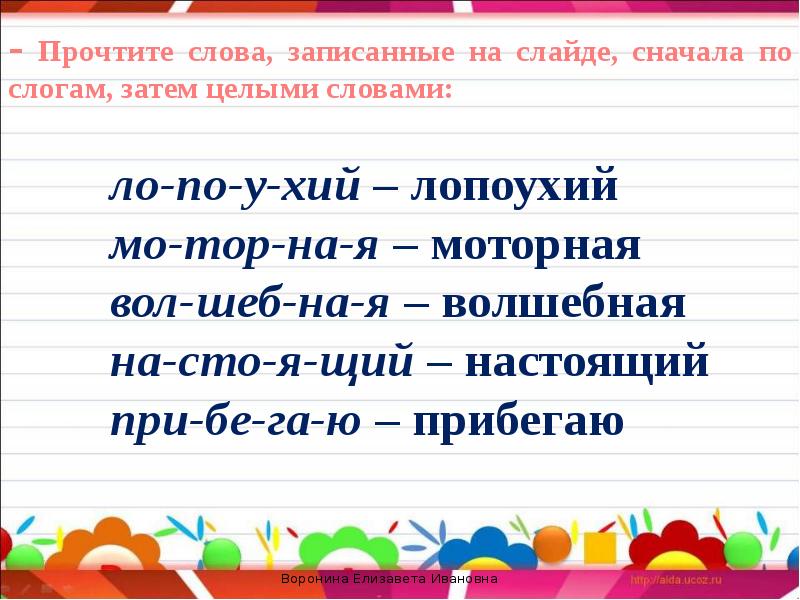 - Прочтите слова, записанные на слайде, сначала по слогам, затем целыми словами:

ло-по-у-хий – лопоухий
мо-тор-на-я – моторная
вол-шеб-на-я – волшебная
на-сто-я-щий – настоящий
при-бе-га-ю – прибегаю

Воронина Елизавета Ивановна

http://aida.ucoz.ru